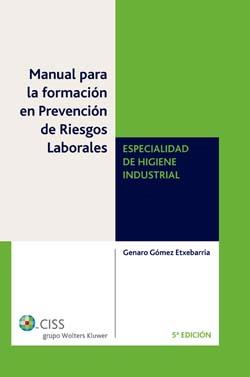 Manual para la formación en Prevención de Riesgos Laborales

ESPECIALIDAD DE HIGIENE INDUSTRIAL

Genaro Gómez Etxebarria

CISS
grupo Wolters Kluwer

5ª EDICIÓN